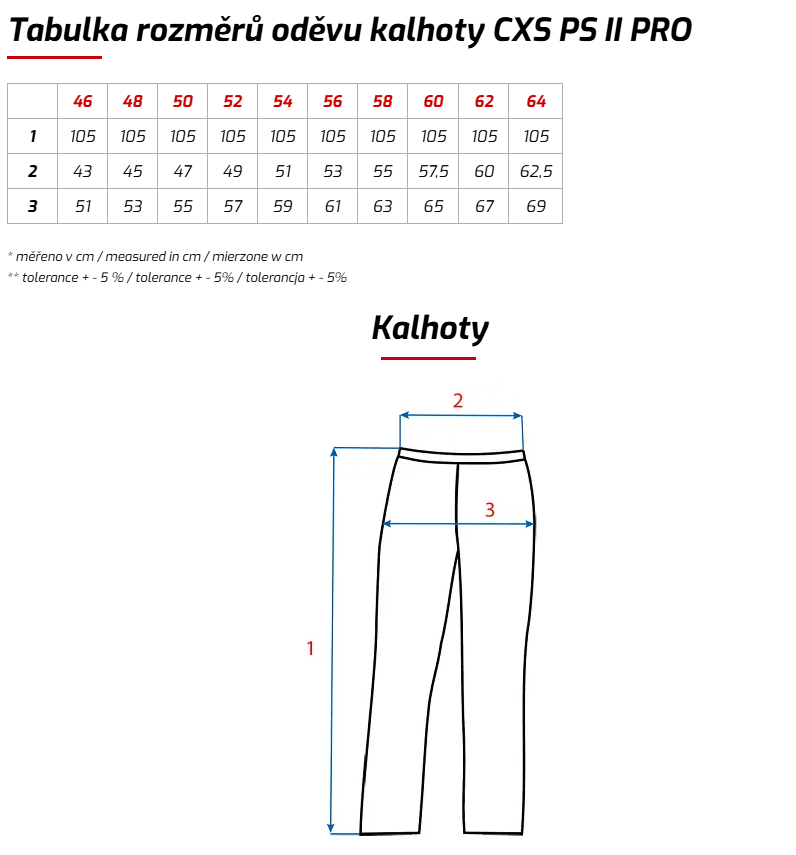 Tabulka rozměrů oděvu kalhoty CXS PS II PRO

| | 46 | 48 | 50 | 52 | 54 | 56 | 58 | 60 | 62 | 64 |
|---|---|---|---|---|---|---|---|---|---|---|
| 1 | 105 | 105 | 105 | 105 | 105 | 105 | 105 | 105 | 105 | 105 |
| 2 | 43 | 45 | 47 | 49 | 51 | 53 | 55 | 57,5 | 60 | 62,5 |
| 3 | 51 | 53 | 55 | 57 | 59 | 61 | 63 | 65 | 67 | 69 |

* měřeno v cm / measured in cm / mierzone w cm
** tolerance + - 5 % / tolerance + - 5% / tolerancja + - 5%

Kalhoty

2
3
1